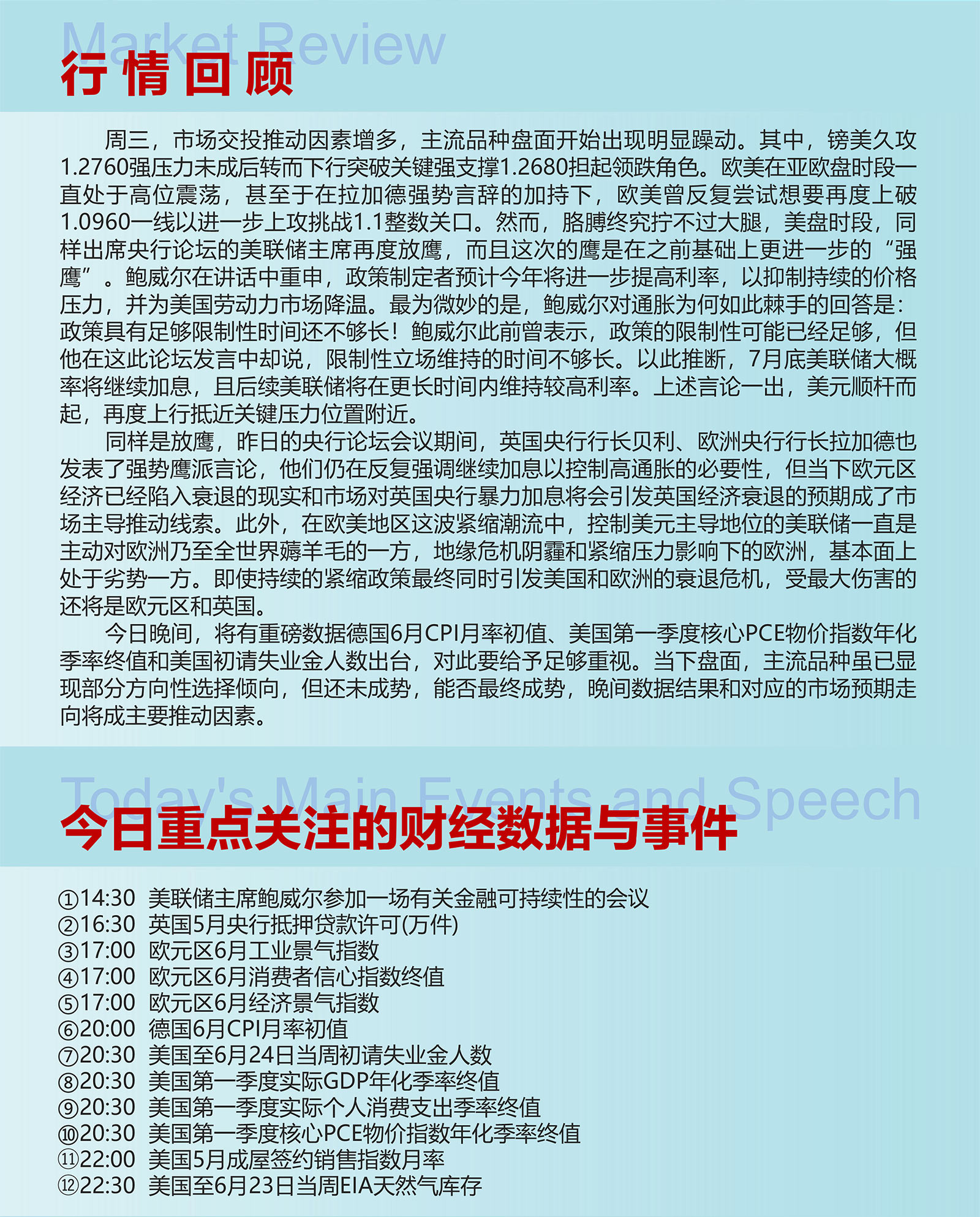 Market Review
行情回顾

周三，市场交投推动因素增多，主流品种盘面开始出现明显躁动。其中，镑美久攻1.2760强压力未成后转而下行突破关键强支撑1.2680担起领跌角色。欧美在亚欧盘时段一直处于高位震荡，甚至于在拉加德强势言辞的加持下，欧美曾反复尝试想要再度上破1.0960一线以进一步上攻挑战1.1整数关口。然而，胳膊终究拧不过大腿，美盘时段，同样出席央行论坛的美联储主席再度放鹰，而且这次的鹰是在之前基础上更进一步的“强鹰”。鲍威尔在讲话中重申，政策制定者预计今年将进一步提高利率，以抑制持续的价格压力，并为美国劳动力市场降温。最为微妙的是，鲍威尔对通胀为何如此棘手的回答是：政策具有足够限制性时间还不够长！鲍威尔此前曾表示，政策的限制性可能已经足够，但他在这此论坛发言中却说，限制性立场维持的时间不够长。以此推断，7月底美联储大概率将继续加息，且后续美联储将在更长时间内维持较高利率。上述言论一出，美元顺杆而起，再度上行抵近关键压力位置附近。

同样是放鹰，昨日的央行论坛会议期间，英国央行行长贝利、欧洲央行行长拉加德也发表了强势鹰派言论，他们仍在反复强调继续加息以控制高通胀的必要性，但当下欧元区经济已经陷入衰退的现实和市场对英国央行暴力加息将会引发英国经济衰退的预期成了市场主导推动线索。此外，在欧美地区这波紧缩潮流中，控制美元主导地位的美联储一直是主动对欧洲乃至全世界薅羊毛的一方，地缘危机阴霾和紧缩压力影响下的欧洲，基本面上处于劣势一方。即使持续的紧缩政策最终同时引发美国和欧洲的衰退危机，受最大伤害的还将是欧元区和英国。

今日晚间，将有重磅数据德国6月CPI月率初值、美国第一季度核心PCE物价指数年化季率终值和美国初请失业金人数出台，对此要给予足够重视。当下盘面，主流品种虽已显现部分方向性选择倾向，但还未成势，能否最终成势，晚间数据结果和对应的市场预期走向将成主要推动因素。

Today's Main Events and Speech
今日重点关注的财经数据与事件

①14:30 美联储主席鲍威尔参加一场有关金融可持续性的会议
②16:30 英国5月央行抵押贷款许可(万件)
③17:00 欧元区6月工业景气指数
④17:00 欧元区6月消费者信心指数终值
⑤17:00 欧元区6月经济景气指数
⑥20:00 德国6月CPI月率初值
⑦20:30 美国至6月24日当周初请失业金人数
⑧20:30 美国第一季度实际GDP年化季率终值
⑨20:30 美国第一季度实际个人消费支出季率终值
⑩20:30 美国第一季度核心PCE物价指数年化季率终值
⑪22:00 美国5月成屋签约销售指数月率
⑫22:30 美国至6月23日当周EIA天然气库存